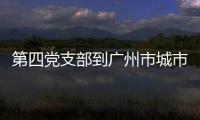 第四党支部到广州市城市